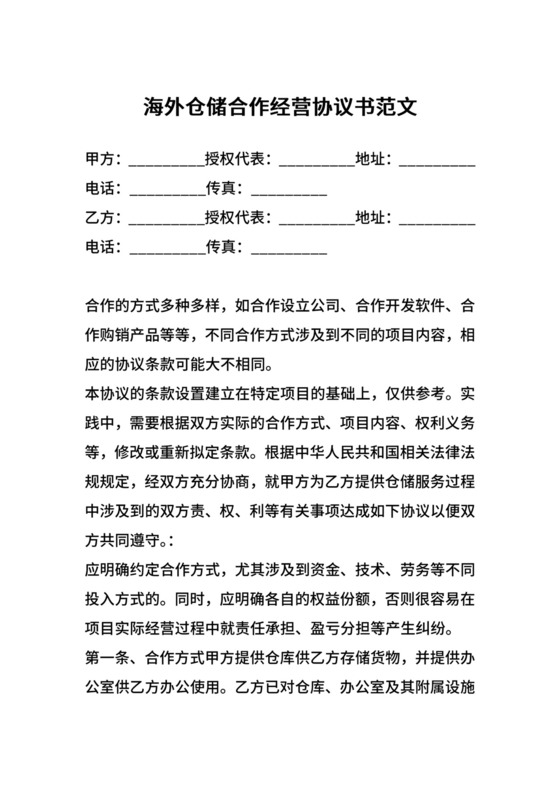 海外仓储合作经营协议书范文

甲方：__________授权代表：__________地址：__________

电话：__________传真：__________

乙方：__________授权代表：__________地址：__________

电话：__________传真：__________

合作的方式多种多样，如合作设立公司、合作开发软件、合作购销产品等等，不同合作方式涉及到不同的项目内容，相应的协议条款可能大不相同。

本协议的条款设置建立在特定项目的基础上，仅供参考。实践中，需要根据双方实际的合作方式、项目内容、权利义务等，修改或重新拟定条款。根据中华人民共和国相关法律法规规定，经双方充分协商，就甲方为乙方提供仓储服务过程中涉及到的双方责、权、利等有关事项达成如下协议以便双方共同遵守。:

应明确约定合作方式，尤其涉及到资金、技术、劳务等不同投入方式的。同时，应明确各自的权益份额，否则很容易在项目实际经营过程中就责任承担、盈亏分担等产生纠纷。

第一条、合作方式甲方提供仓库供乙方存储货物，并提供办公室供乙方办公使用。乙方已对仓库、办公室及其附属设施